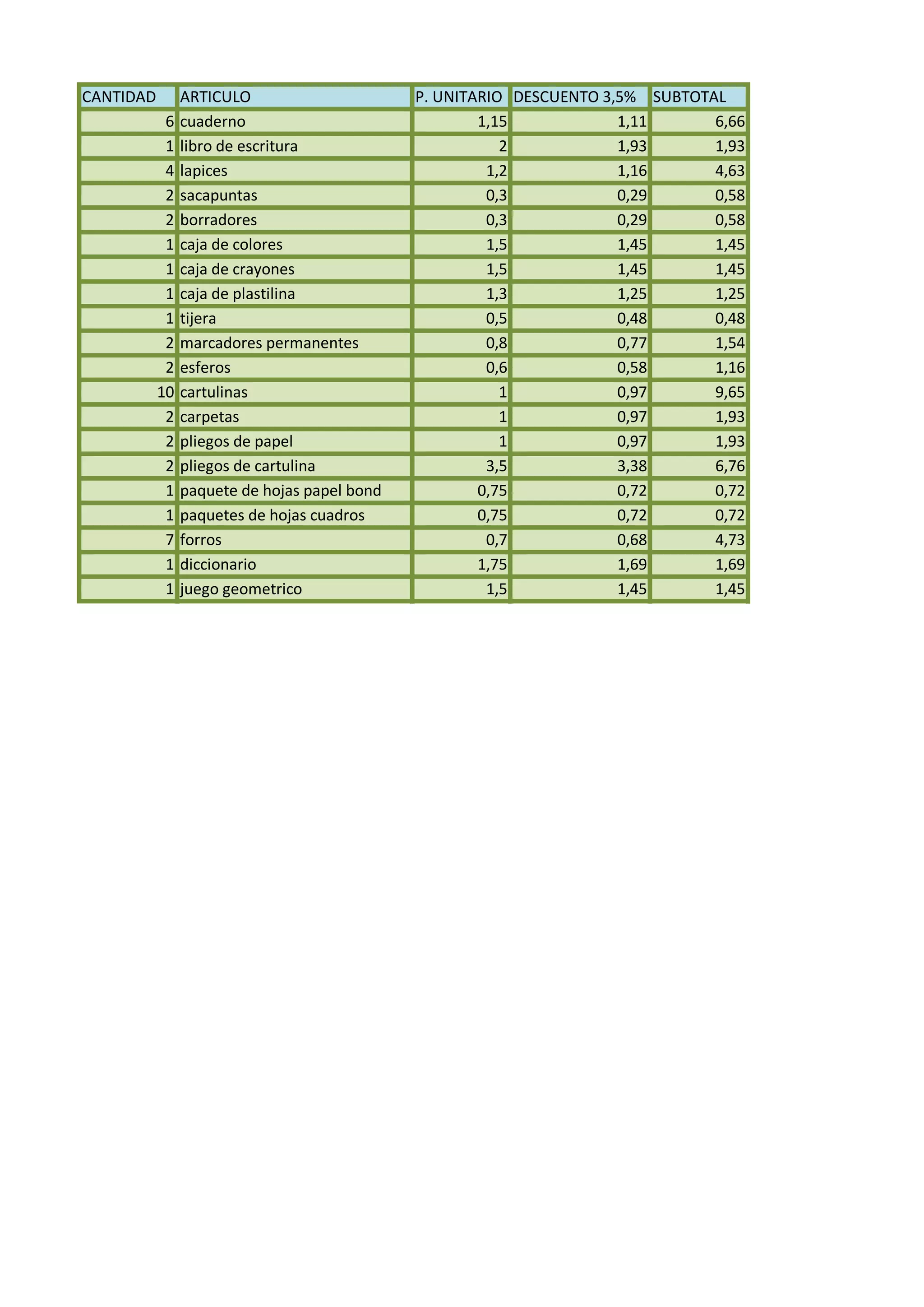 | CANTIDAD | ARTICULO | P. UNITARIO | DESCUENTO 3,5% | SUBTOTAL |
|---|---|---|---|---|
| 6 | cuaderno | 1,15 | 1,11 | 6,66 |
| 1 | libro de escritura | 2 | 1,93 | 1,93 |
| 4 | lapices | 1,2 | 1,16 | 4,63 |
| 2 | sacapuntas | 0,3 | 0,29 | 0,58 |
| 2 | borradores | 0,3 | 0,29 | 0,58 |
| 1 | caja de colores | 1,5 | 1,45 | 1,45 |
| 1 | caja de crayones | 1,5 | 1,45 | 1,45 |
| 1 | caja de plastilina | 1,3 | 1,25 | 1,25 |
| 1 | tijera | 0,5 | 0,48 | 0,48 |
| 2 | marcadores permanentes | 0,8 | 0,77 | 1,54 |
| 2 | esferos | 0,6 | 0,58 | 1,16 |
| 10 | cartulinas | 1 | 0,97 | 9,65 |
| 2 | carpetas | 1 | 0,97 | 1,93 |
| 2 | pliegos de papel | 1 | 0,97 | 1,93 |
| 2 | pliegos de cartulina | 3,5 | 3,38 | 6,76 |
| 1 | paquete de hojas papel bond | 0,75 | 0,72 | 0,72 |
| 1 | paquetes de hojas cuadros | 0,75 | 0,72 | 0,72 |
| 7 | forros | 0,7 | 0,68 | 4,73 |
| 1 | diccionario | 1,75 | 1,69 | 1,69 |
| 1 | juego geometrico | 1,5 | 1,45 | 1,45 |